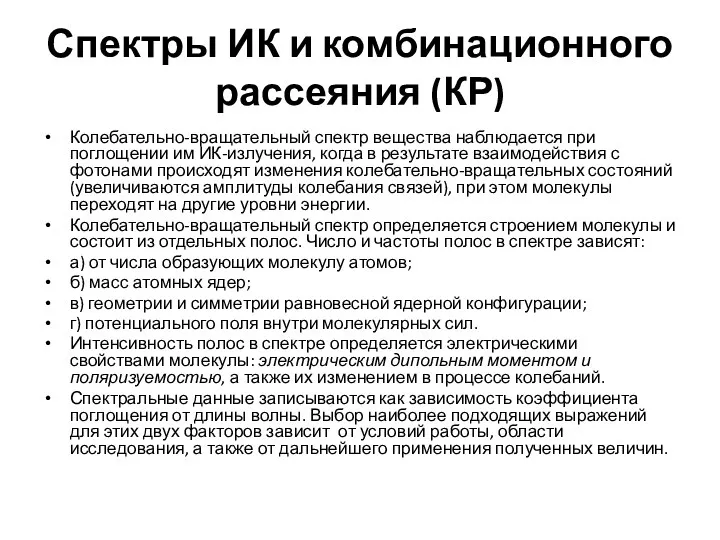 Спектры ИК и комбинационного рассеяния (КР)

• Колебательно-вращательный спектр вещества наблюдается при поглощении им ИК-излучения, когда в результате взаимодействия с фотонами происходят изменения колебательно-вращательных состояний (увеличиваются амплитуды колебания связей), при этом молекулы переходят на другие уровни энергии.
• Колебательно-вращательный спектр определяется строением молекулы и состоит из отдельных полос. Число и частоты полос в спектре зависят:
• а) от числа образующих молекулу атомов;
• б) масс атомных ядер;
• в) геометрии и симметрии равновесной ядерной конфигурации;
• г) потенциального поля внутри молекулярных сил.
• Интенсивность полос в спектре определяется электрическими свойствами молекулы: электрическим дипольным моментом и поляризуемостью, а также их изменением в процессе колебаний.
• Спектральные данные записываются как зависимость коэффициента поглощения от длины волны. Выбор наиболее подходящих выражений для этих двух факторов зависит от условий работы, области исследования, а также от дальнейшего применения полученных величин.